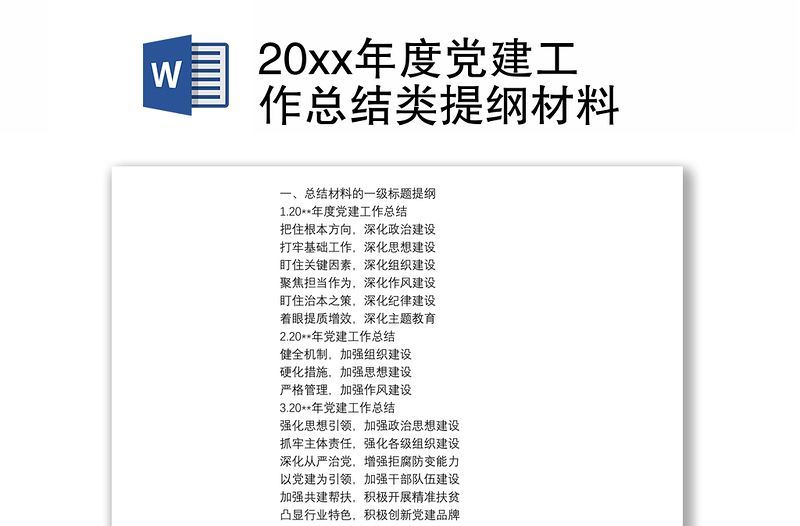 W

20xx年度党建工作总结类提纲材料

一、总结材料的一级标题提纲
1.20**年度党建工作总结
把住根本方向，深化政治建设
打牢基础工作，深化思想建设
盯住关键因素，深化组织建设
聚焦担当作为，深化作风建设
盯住治本之策，深化纪律建设
着眼提质增效，深化主题教育
2.20**年党建工作总结
健全机制，加强组织建设
硬化措施，加强思想建设
严格管理，加强作风建设
3.20**年党建工作总结
强化思想引领，加强政治思想建设
抓牢主体责任，强化各级组织建设
深化从严治党，增强拒腐防变能力
以党建为引领，加强干部队伍建设
加强共建帮扶，积极开展精准扶贫
凸显行业特色，积极创新党建品牌